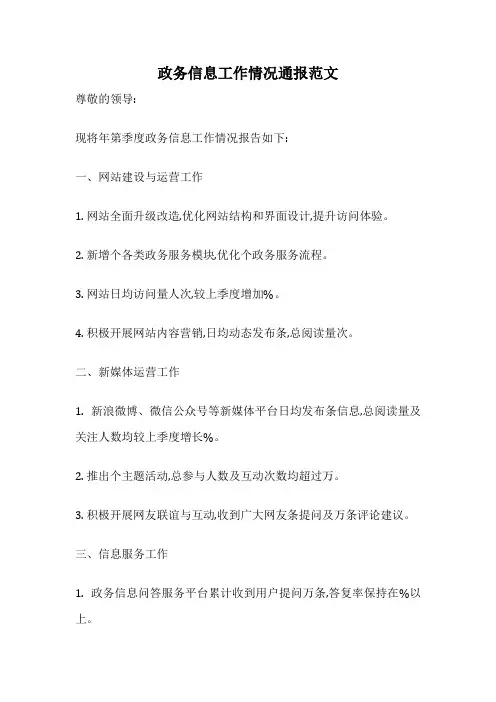 政务信息工作情况通报范文

尊敬的领导:

现将年第季度政务信息工作情况报告如下:

一、网站建设与运营工作

1. 网站全面升级改造,优化网站结构和界面设计,提升访问体验。

2. 新增个各类政务服务模块,优化个政务服务流程。

3. 网站日均访问量人次,较上季度增加%。

4. 积极开展网站内容营销,日均动态发布条,总阅读量次。

二、新媒体运营工作

1. 新浪微博、微信公众号等新媒体平台日均发布条信息,总阅读量及关注人数均较上季度增长%。

2. 推出个主题活动,总参与人数及互动次数均超过万。

3. 积极开展网友联谊与互动,收到广大网友条提问及万条评论建议。

三、信息服务工作

1. 政务信息问答服务平台累计收到用户提问万条,答复率保持在%以上。